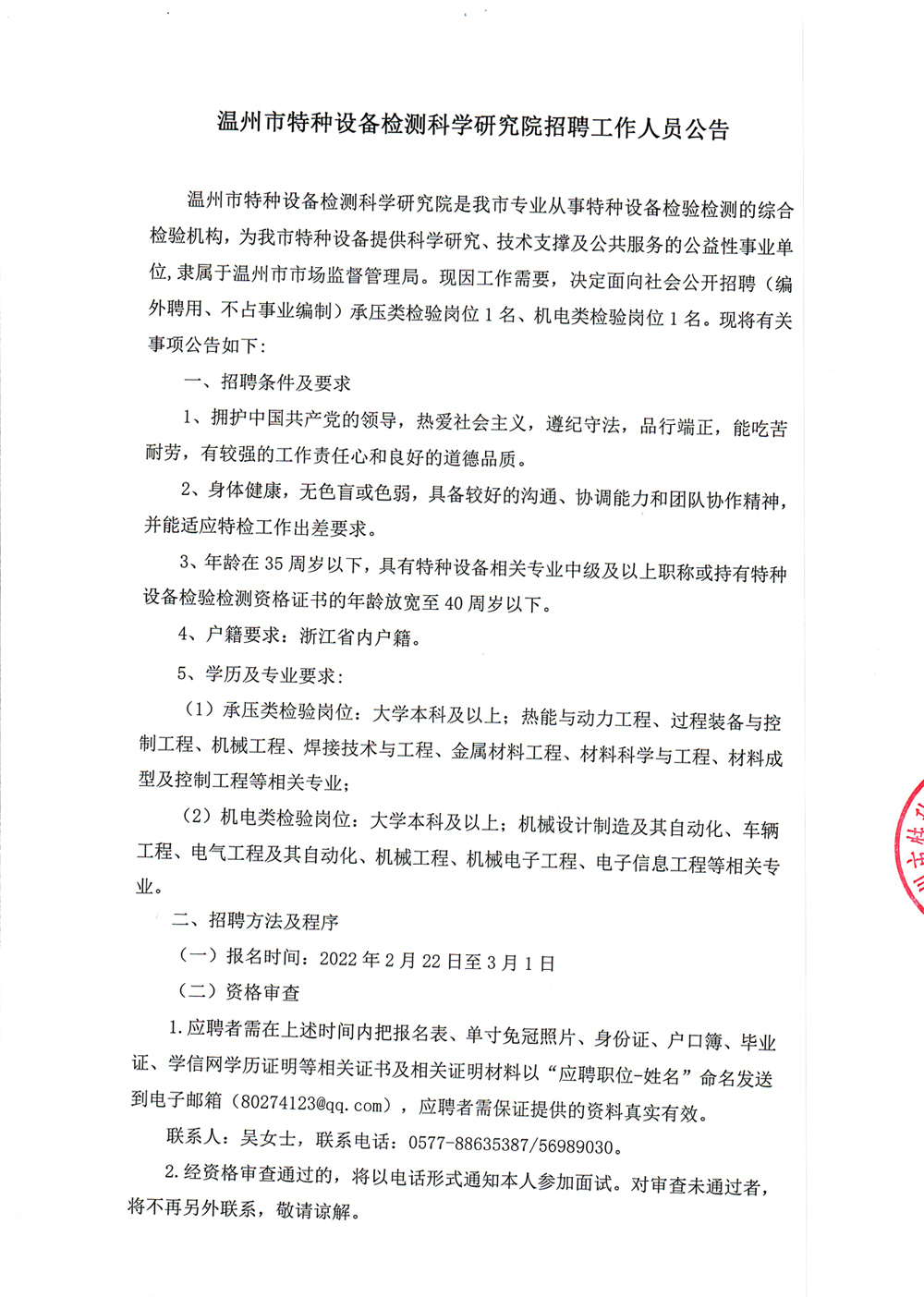 温州市特种设备检测科学研究院招聘工作人员公告

温州市特种设备检测科学研究院是我市专业从事特种设备检验检测的综合检验机构，为我市特种设备提供科学研究、技术支撑及公共服务的公益性事业单位，隶属于温州市市场监督管理局。现因工作需要，决定面向社会公开招聘（编外聘用、不占事业编制）承压类检验岗位 1 名、机电类检验岗位 1 名。现将有关事项公告如下：

一、招聘条件及要求

1、拥护中国共产党的领导，热爱社会主义，遵纪守法，品行端正，能吃苦耐劳，有较强的工作责任心和良好的道德品质。

2、身体健康，无色盲或色弱，具备较好的沟通、协调能力和团队协作精神，并能适应特检工作出差要求。

3、年龄在 35 周岁以下，具有特种设备相关专业中级及以上职称或持有特种设备检验检测资格证书的年龄放宽至 40 周岁以下。

4、户籍要求：浙江省内户籍。

5、学历及专业要求：

（1）承压类检验岗位：大学本科及以上；热能与动力工程、过程装备与控制工程、机械工程、焊接技术与工程、金属材料工程、材料科学与工程、材料成型及控制工程等相关专业；

（2）机电类检验岗位：大学本科及以上；机械设计制造及其自动化、车辆工程、电气工程及其自动化、机械工程、机械电子工程、电子信息工程等相关专业。

二、招聘方法及程序

（一）报名时间：2022 年 2 月 22 日至 3 月 1 日

（二）资格审查

1.应聘者需在上述时间内把报名表、单寸免冠照片、身份证、户口簿、毕业证、学信网学历证明等相关证书及相关证明材料以“应聘职位-姓名”命名发送到电子邮箱（80274123@qq.com），应聘者需保证提供的资料真实有效。

联系人：吴女士，联系电话：0577-88635387/56989030。

2.经资格审查通过的，将以电话形式通知本人参加面试。对审查未通过者，将不再另外联系，敬请谅解。